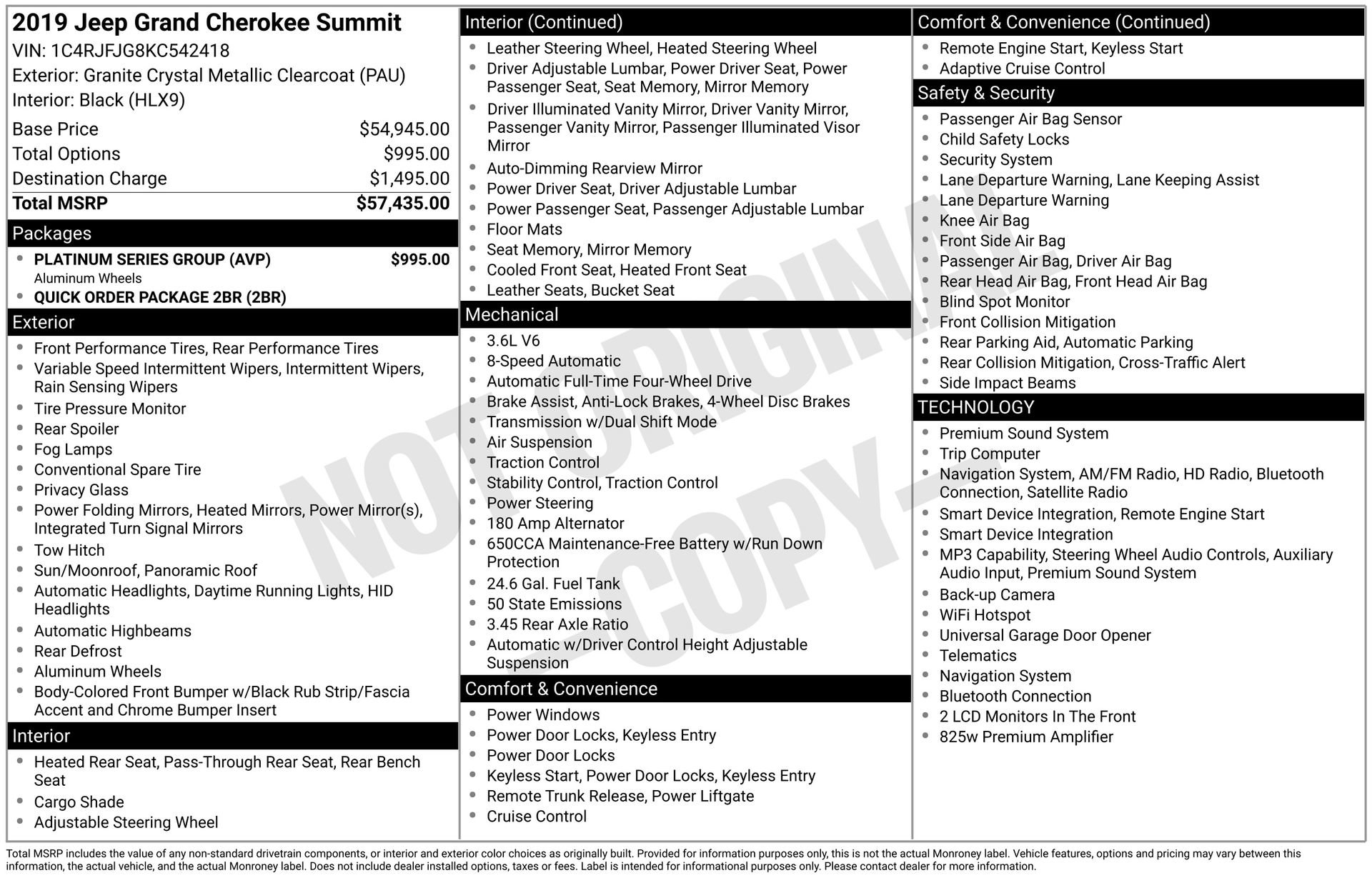 2019 Jeep Grand Cherokee Summit
VIN: 1C4RJFJG8KC542418
Exterior: Granite Crystal Metallic Clearcoat (PAU)
Interior: Black (HLX9)

| | |
|---|---|
| Base Price | $54,945.00 |
| Total Options | $995.00 |
| Destination Charge | $1,495.00 |
| Total MSRP | $57,435.00 |

Packages
- PLATINUM SERIES GROUP (AVP) $995.00
Aluminum Wheels
- QUICK ORDER PACKAGE 2BR (2BR)

Exterior
- Front Performance Tires, Rear Performance Tires
- Variable Speed Intermittent Wipers, Intermittent Wipers, Rain Sensing Wipers
- Tire Pressure Monitor
- Rear Spoiler
- Fog Lamps
- Conventional Spare Tire
- Privacy Glass
- Power Folding Mirrors, Heated Mirrors, Power Mirror(s), Integrated Turn Signal Mirrors
- Tow Hitch
- Sun/Moonroof, Panoramic Roof
- Automatic Headlights, Daytime Running Lights, HID Headlights
- Automatic Highbeams
- Rear Defrost
- Aluminum Wheels
- Body-Colored Front Bumper w/Black Rub Strip/Fascia Accent and Chrome Bumper Insert

Interior
- Heated Rear Seat, Pass-Through Rear Seat, Rear Bench Seat
- Cargo Shade
- Adjustable Steering Wheel

Interior (Continued)
- Leather Steering Wheel, Heated Steering Wheel
- Driver Adjustable Lumbar, Power Driver Seat, Power Passenger Seat, Seat Memory, Mirror Memory
- Driver Illuminated Vanity Mirror, Driver Vanity Mirror, Passenger Vanity Mirror, Passenger Illuminated Visor Mirror
- Auto-Dimming Rearview Mirror
- Power Driver Seat, Driver Adjustable Lumbar
- Power Passenger Seat, Passenger Adjustable Lumbar
- Floor Mats
- Seat Memory, Mirror Memory
- Cooled Front Seat, Heated Front Seat
- Leather Seats, Bucket Seat

Mechanical
- 3.6L V6
- 8-Speed Automatic
- Automatic Full-Time Four-Wheel Drive
- Brake Assist, Anti-Lock Brakes, 4-Wheel Disc Brakes
- Transmission w/Dual Shift Mode
- Air Suspension
- Traction Control
- Stability Control, Traction Control
- Power Steering
- 180 Amp Alternator
- 650CCA Maintenance-Free Battery w/Run Down Protection
- 24.6 Gal. Fuel Tank
- 50 State Emissions
- 3.45 Rear Axle Ratio
- Automatic w/Driver Control Height Adjustable Suspension

Comfort & Convenience
- Power Windows
- Power Door Locks, Keyless Entry
- Power Door Locks
- Keyless Start, Power Door Locks, Keyless Entry
- Remote Trunk Release, Power Liftgate
- Cruise Control

Comfort & Convenience (Continued)
- Remote Engine Start, Keyless Start
- Adaptive Cruise Control

Safety & Security
- Passenger Air Bag Sensor
- Child Safety Locks
- Security System
- Lane Departure Warning, Lane Keeping Assist
- Lane Departure Warning
- Knee Air Bag
- Front Side Air Bag
- Passenger Air Bag, Driver Air Bag
- Rear Head Air Bag, Front Head Air Bag
- Blind Spot Monitor
- Front Collision Mitigation
- Rear Parking Aid, Automatic Parking
- Rear Collision Mitigation, Cross-Traffic Alert
- Side Impact Beams

TECHNOLOGY
- Premium Sound System
- Trip Computer
- Navigation System, AM/FM Radio, HD Radio, Bluetooth Connection, Satellite Radio
- Smart Device Integration, Remote Engine Start
- Smart Device Integration
- MP3 Capability, Steering Wheel Audio Controls, Auxiliary Audio Input, Premium Sound System
- Back-up Camera
- WiFi Hotspot
- Universal Garage Door Opener
- Telematics
- Navigation System
- Bluetooth Connection
- 2 LCD Monitors In The Front
- 825w Premium Amplifier

NOT ORIGINAL -COPY-

Total MSRP includes the value of any non-standard drivetrain components, or interior and exterior color choices as originally built. Provided for information purposes only, this is not the actual Monroney label. Vehicle features, options and pricing may vary between this information, the actual vehicle, and the actual Monroney label. Does not include dealer installed options, taxes or fees. Label is intended for informational purposes only. Please contact dealer for more information.